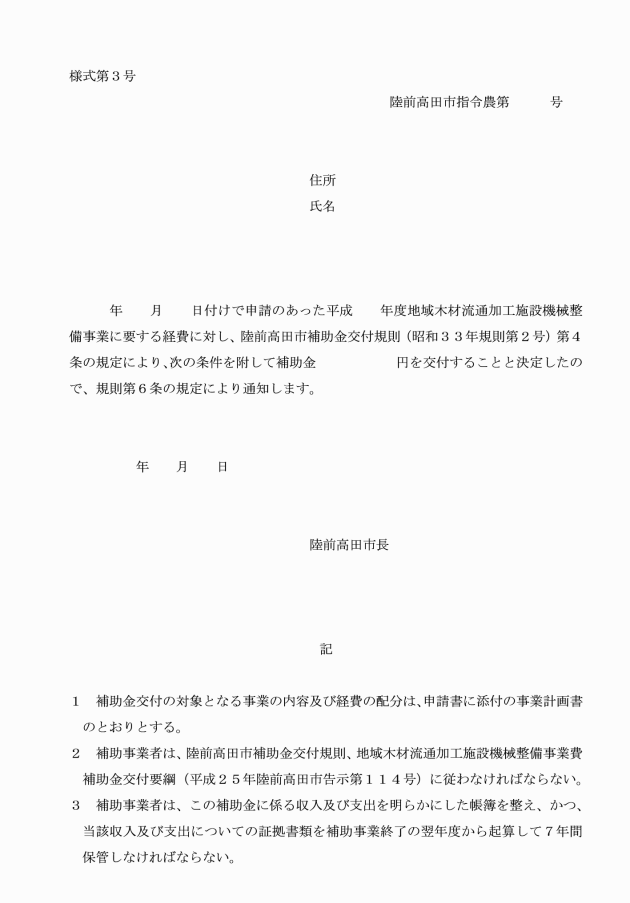 様式第３号

陸前高田市指令農第　　　号

住所
氏名

年　　月　　日付けで申請のあった平成　　年度地域木材流通加工施設機械整備事業に要する経費に対し、陸前高田市補助金交付規則（昭和３３年規則第２号）第４条の規定により、次の条件を附して補助金　　　　　　円を交付することと決定したので、規則第６条の規定により通知します。

年　　月　　日

陸前高田市長

記

１　補助金交付の対象となる事業の内容及び経費の配分は、申請書に添付の事業計画書のとおりとする。
２　補助事業者は、陸前高田市補助金交付規則、地域木材流通加工施設機械整備事業費補助金交付要綱（平成２５年陸前高田市告示第１１４号）に従わなければならない。
３　補助事業者は、この補助金に係る収入及び支出を明らかにした帳簿を整え、かつ、当該収入及び支出についての証拠書類を補助事業終了の翌年度から起算して７年間保管しなければならない。